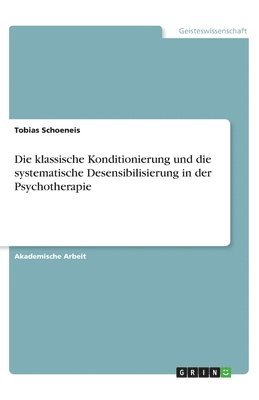 Geisteswissenschaft

Tobias Schoeneis

Die klassische Konditionierung und die systematische Desensibilisierung in der Psychotherapie

Akademische Arbeit

GRIN